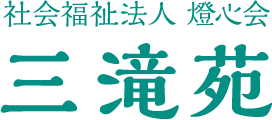 社会福祉法人 燈心会

三滝苑